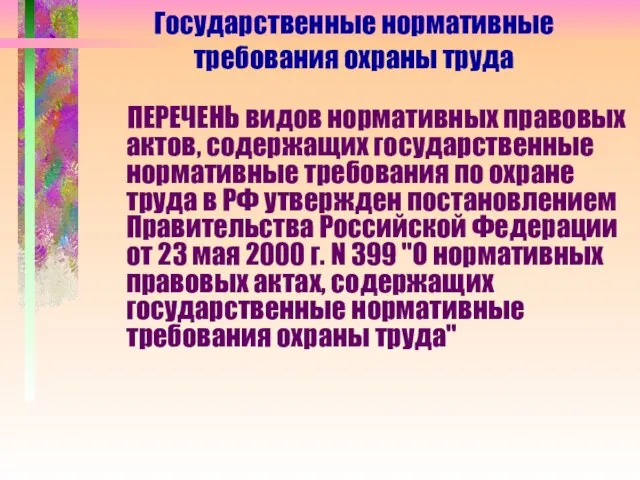 Государственные нормативные требования охраны труда

ПЕРЕЧЕНЬ видов нормативных правовых актов, содержащих государственные нормативные требования по охране труда в РФ утвержден постановлением Правительства Российской Федерации от 23 мая 2000 г. N 399 "О нормативных правовых актах, содержащих государственные нормативные требования охраны труда"